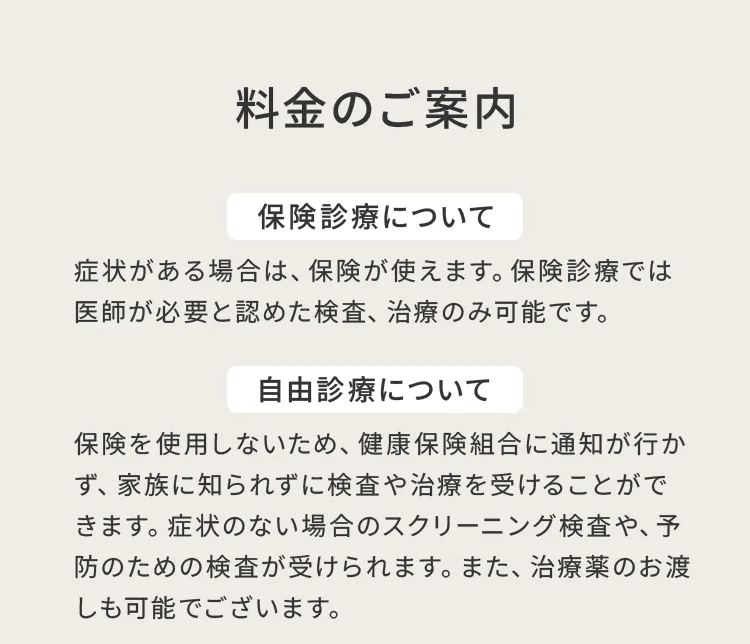 料金のご案内

保険診療について

症状がある場合は、保険が使えます。保険診療では医師が必要と認めた検査、治療のみ可能です。

自由診療について

保険を使用しないため、健康保険組合に通知が行かず、家族に知られずに検査や治療を受けることができます。症状のない場合のスクリーニング検査や、予防のための検査が受けられます。また、治療薬のお渡しも可能でございます。